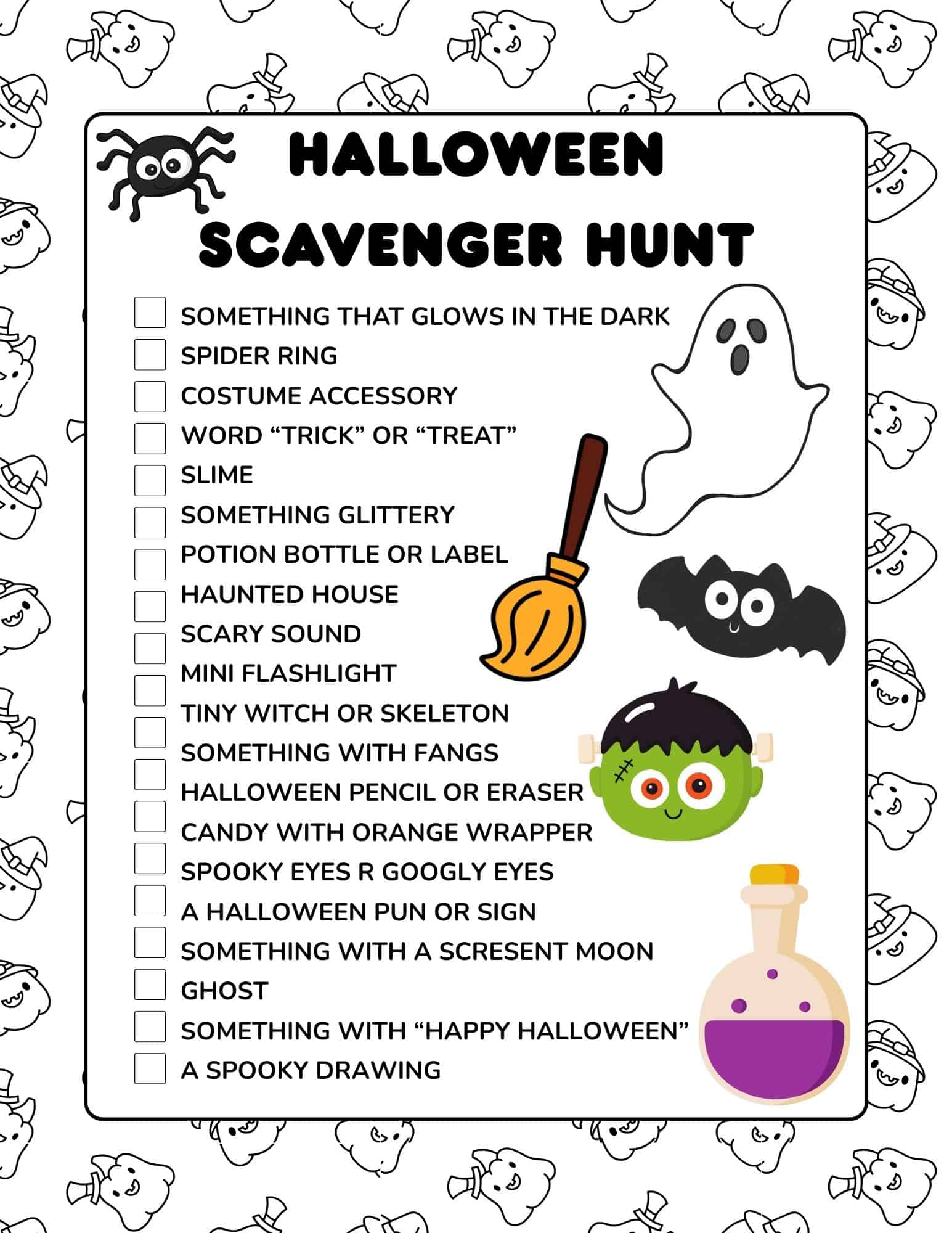 HALLOWEEN
SCAVENGER HUNT

SOMETHING THAT GLOWS IN THE DARK
SPIDER RING
COSTUME ACCESSORY
WORD “TRICK” OR “TREAT”
SLIME
SOMETHING GLITTERY
POTION BOTTLE OR LABEL
HAUNTED HOUSE
SCARY SOUND
MINI FLASHLIGHT
TINY WITCH OR SKELETON
SOMETHING WITH FANGS
HALLOWEEN PENCIL OR ERASER
CANDY WITH ORANGE WRAPPER
SPOOKY EYES R GOOGLY EYES
A HALLOWEEN PUN OR SIGN
SOMETHING WITH A SCRESENT MOON
GHOST
SOMETHING WITH “HAPPY HALLOWEEN”
A SPOOKY DRAWING